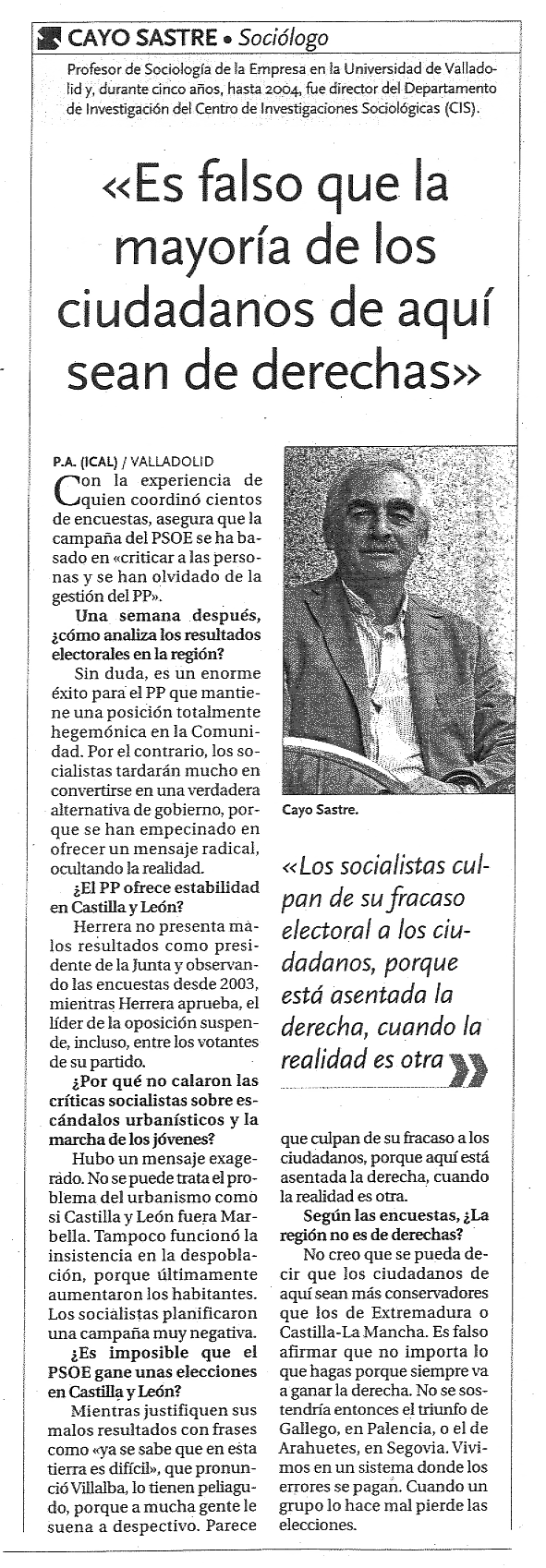 CAYO SASTRE • Sociólogo

Profesor de Sociología de la Empresa en la Universidad de Valladolid y, durante cinco años, hasta 2004, fue director del Departamento de Investigación del Centro de Investigaciones Sociológicas (CIS).

«Es falso que la mayoría de los ciudadanos de aquí sean de derechas»

P.A. (ICAL) / VALLADOLID

Con la experiencia de quien coordinó cientos de encuestas, asegura que la campaña del PSOE se ha basado en «criticar a las personas y se han olvidado de la gestión del PP».

Una semana después, ¿cómo analiza los resultados electorales en la región?

Sin duda, es un enorme éxito para el PP que mantiene una posición totalmente hegemónica en la Comunidad. Por el contrario, los socialistas tardarán mucho en convertirse en una verdadera alternativa de gobierno, porque se han empecinado en ofrecer un mensaje radical, ocultando la realidad.

¿El PP ofrece estabilidad en Castilla y León?

Herrera no presenta malos resultados como presidente de la Junta y observando las encuestas desde 2003, mientras Herrera aprueba, el líder de la oposición suspende, incluso, entre los votantes de su partido.

¿Por qué no calaron las críticas socialistas sobre escándalos urbanísticos y la marcha de los jóvenes?

Hubo un mensaje exagerado. No se puede trata el problema del urbanismo como si Castilla y León fuera Marbella. Tampoco funcionó la insistencia en la despoblación, porque últimamente aumentaron los habitantes. Los socialistas planificaron una campaña muy negativa.

¿Es imposible que el PSOE gane unas elecciones en Castilla y León?

Mientras justifiquen sus malos resultados con frases como «ya se sabe que en esta tierra es difícil», que pronunció Villalba, lo tienen peliagudo, porque a mucha gente le suena a despectivo. Parece que culpan de su fracaso a los ciudadanos, porque aquí está asentada la derecha, cuando la realidad es otra.

Según las encuestas, ¿La región no es de derechas?

No creo que se pueda decir que los ciudadanos de aquí sean más conservadores que los de Extremadura o Castilla-La Mancha. Es falso afirmar que no importa lo que hagas porque siempre va a ganar la derecha. No se sostendría entonces el triunfo de Gallego, en Palencia, o el de Arahuetes, en Segovia. Vivimos en un sistema donde los errores se pagan. Cuando un grupo lo hace mal pierde las elecciones.

Cayo Sastre.

«Los socialistas culpan de su fracaso electoral a los ciudadanos, porque está asentada la derecha, cuando la realidad es otra»